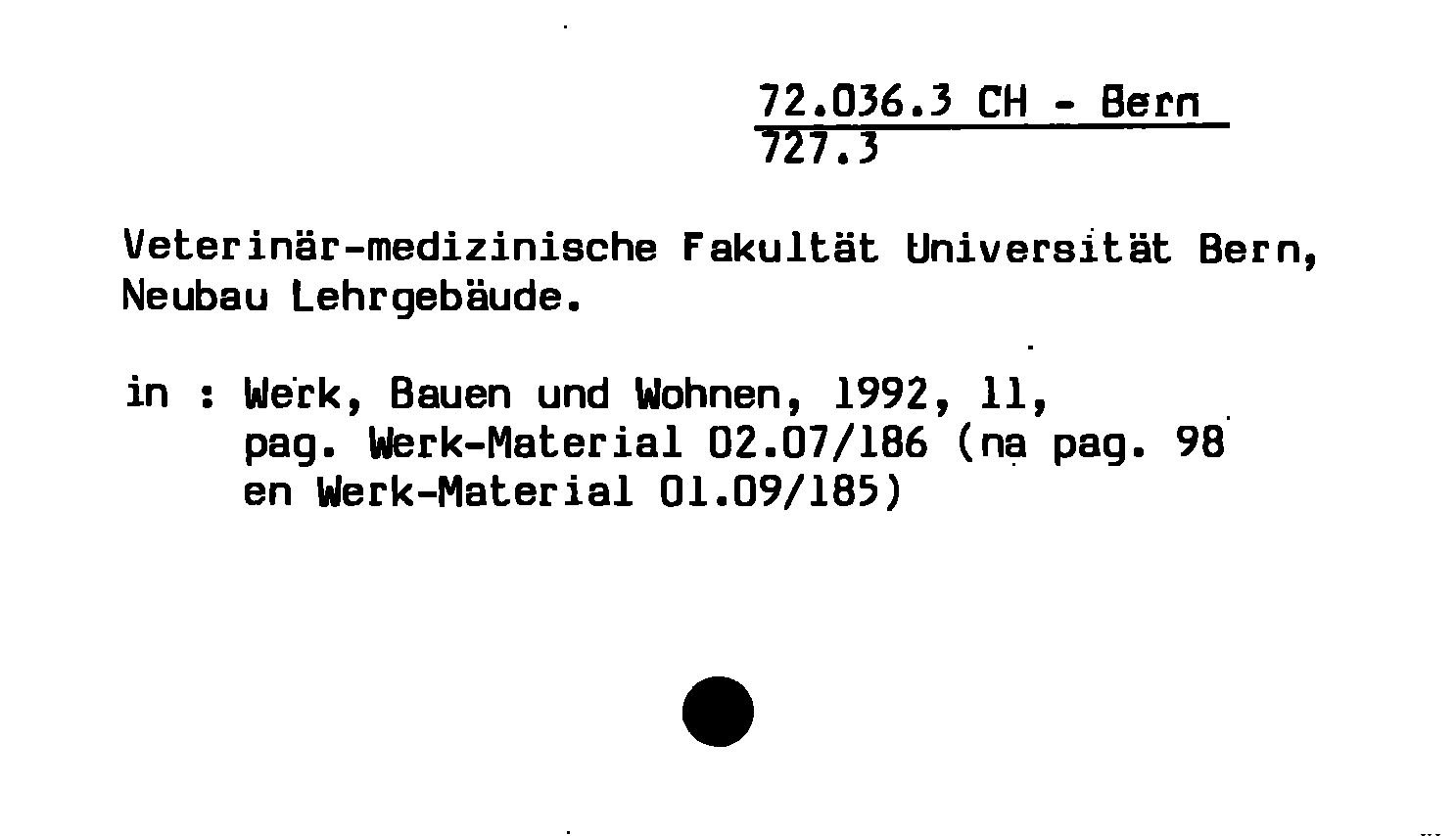 72.036.3 CH - Bern
727.3

Veterinär-medizinische Fakultät Universität Bern, Neubau Lehrgebäude.

in : Werk, Bauen und Wohnen, 1992, 11, pag. Werk-Material 02.07/186 (na pag. 98 en Werk-Material 01.09/185)